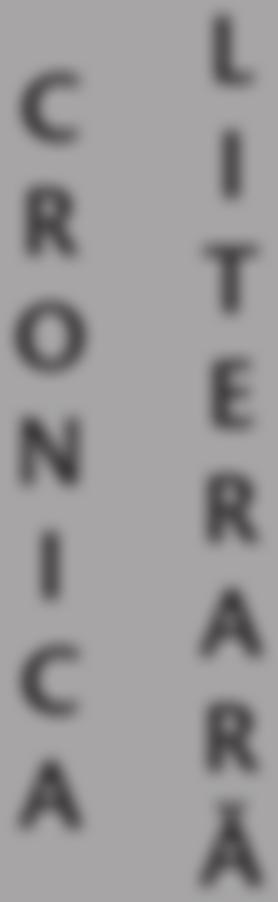 CRONICA LITERARĂ